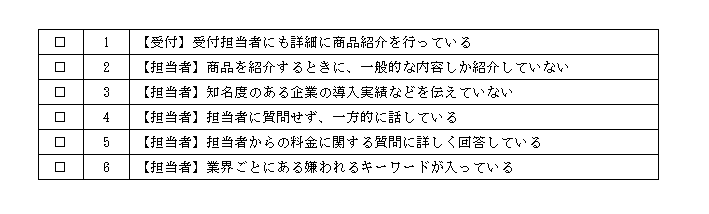 | □ | 1 | 【受付】受付担当者にも詳細に商品紹介を行っている |
|---|---|---|
| □ | 2 | 【担当者】商品を紹介するときに、一般的な内容しか紹介していない |
| □ | 3 | 【担当者】知名度のある企業の導入実績などを伝えていない |
| □ | 4 | 【担当者】担当者に質問せず、一方的に話している |
| □ | 5 | 【担当者】担当者からの料金に関する質問に詳しく回答している |
| □ | 6 | 【担当者】業界ごとにある嫌われるキーワードが入っている |